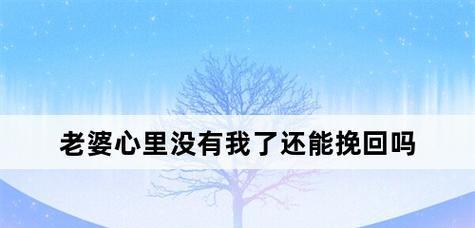 老婆心里没有我了还能挽回吗